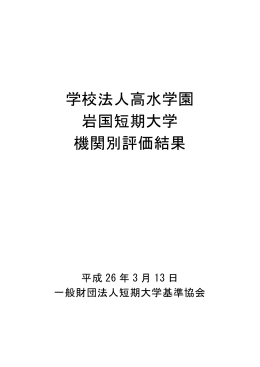 学校法人高水学園
岩国短期大学
機関別評価結果

平成 26 年 3 月 13 日
一般財団法人短期大学基準協会